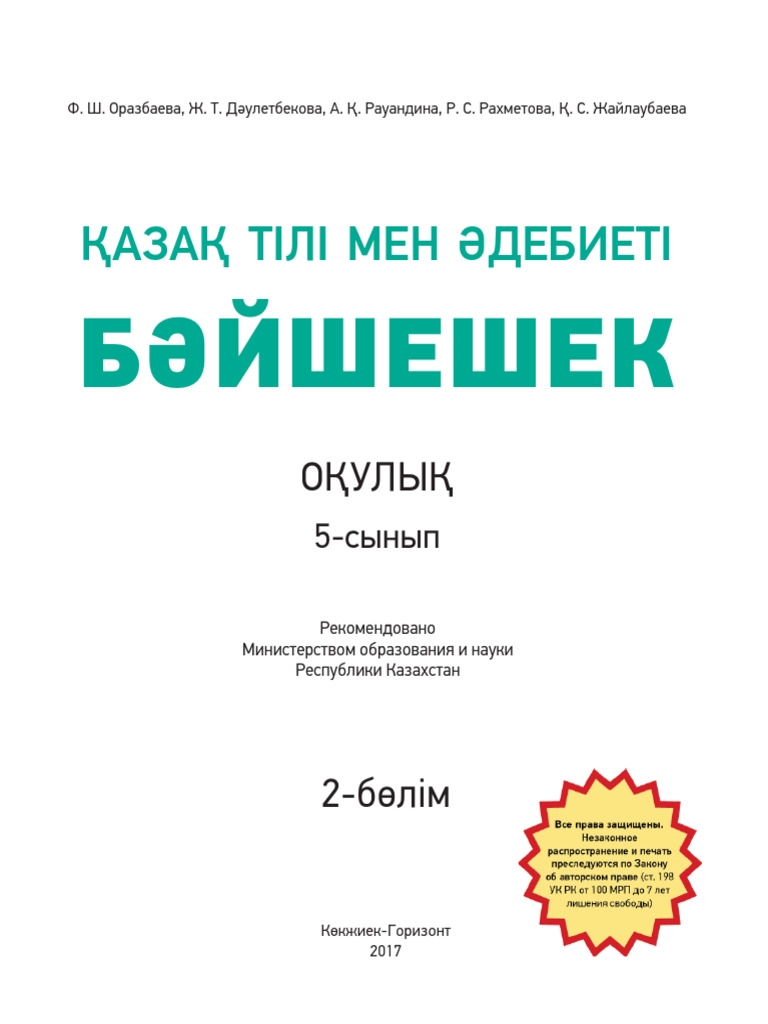 Ф. Ш. Оразбаева, Ж. Т. Дәулетбекова, А. Қ. Рауандина, Р. С. Рахметова, Қ. С. Жайлаубаева

ҚАЗАҚ ТІЛІ МЕН ӘДЕБИЕТІ

БӘЙШЕШЕК

ОҚУЛЫҚ

5-сынып

Рекомендовано
Министерством образования и науки
Республики Казахстан

2-бөлім

Все права защищены. Незаконное распространение и печать преследуются по Закону об авторском праве (ст. 198 УК РК от 100 МРП до 7 лет лишения свободы)

Көкжиек-Горизонт
2017